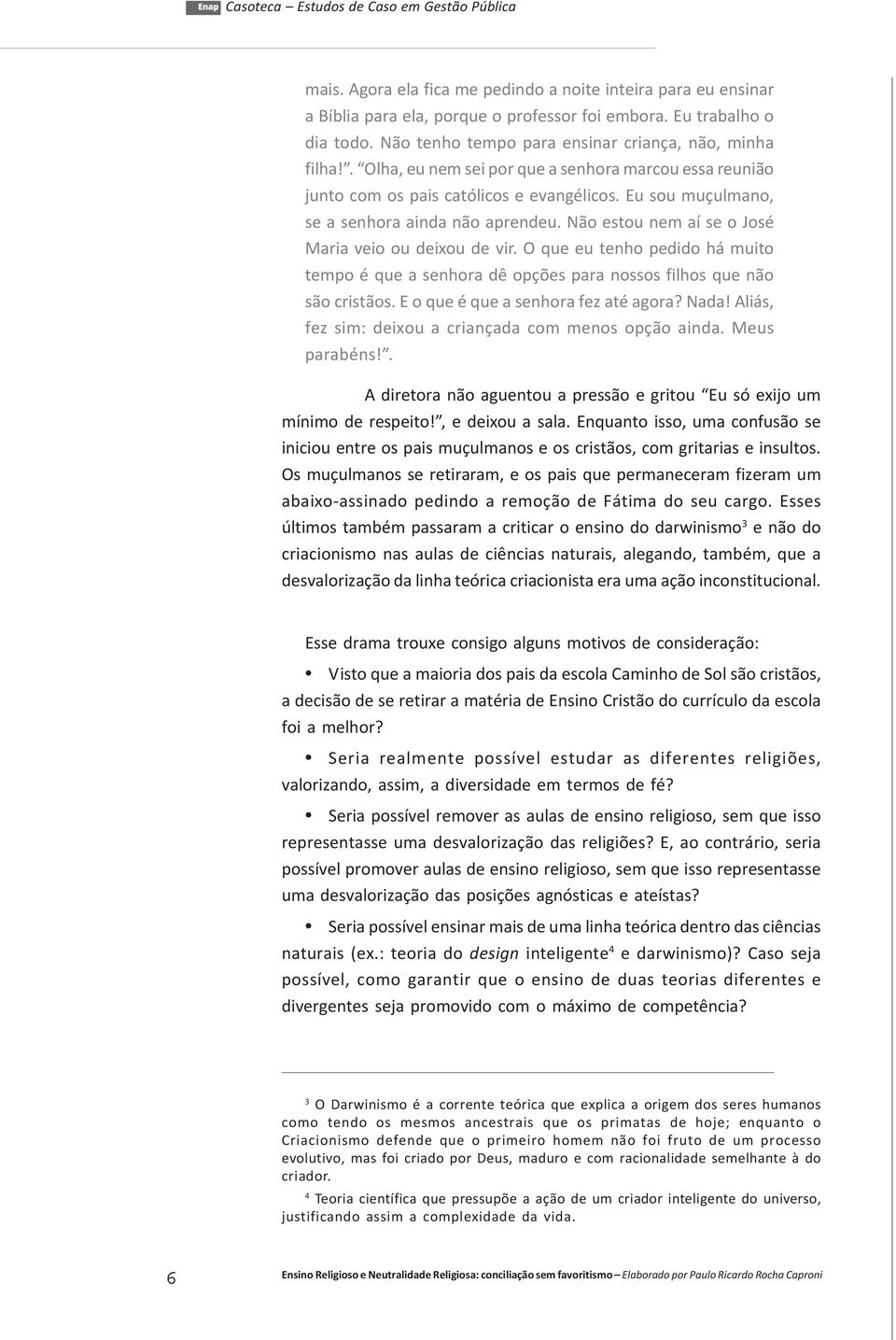 Enap Casoteca – Estudos de Caso em Gestão Pública

mais. Agora ela fica me pedindo a noite inteira para eu ensinar a Bíblia para ela, porque o professor foi embora. Eu trabalho o dia todo. Não tenho tempo para ensinar criança, não, minha filha!”. “Olha, eu nem sei por que a senhora marcou essa reunião junto com os pais católicos e evangélicos. Eu sou muçulmano, se a senhora ainda não aprendeu. Não estou nem aí se o José Maria veio ou deixou de vir. O que eu tenho pedido há muito tempo é que a senhora dê opções para nossos filhos que não são cristãos. E o que é que a senhora fez até agora? Nada! Aliás, fez sim: deixou a criançada com menos opção ainda. Meus parabéns!”.

A diretora não aguentou a pressão e gritou “Eu só exijo um mínimo de respeito!”, e deixou a sala. Enquanto isso, uma confusão se iniciou entre os pais muçulmanos e os cristãos, com gritarias e insultos. Os muçulmanos se retiraram, e os pais que permaneceram fizeram um abaixo-assinado pedindo a remoção de Fátima do seu cargo. Esses últimos também passaram a criticar o ensino do darwinismo$^3$ e não do criacionismo nas aulas de ciências naturais, alegando, também, que a desvalorização da linha teórica criacionista era uma ação inconstitucional.

Esse drama trouxe consigo alguns motivos de consideração:

• Visto que a maioria dos pais da escola Caminho de Sol são cristãos, a decisão de se retirar a matéria de Ensino Cristão do currículo da escola foi a melhor?

• Seria realmente possível estudar as diferentes religiões, valorizando, assim, a diversidade em termos de fé?

• Seria possível remover as aulas de ensino religioso, sem que isso representasse uma desvalorização das religiões? E, ao contrário, seria possível promover aulas de ensino religioso, sem que isso representasse uma desvalorização das posições agnósticas e ateístas?

• Seria possível ensinar mais de uma linha teórica dentro das ciências naturais (ex.: teoria do design inteligente$^4$ e darwinismo)? Caso seja possível, como garantir que o ensino de duas teorias diferentes e divergentes seja promovido com o máximo de competência?

$^3$ O Darwinismo é a corrente teórica que explica a origem dos seres humanos como tendo os mesmos ancestrais que os primatas de hoje; enquanto o Criacionismo defende que o primeiro homem não foi fruto de um processo evolutivo, mas foi criado por Deus, maduro e com racionalidade semelhante à do criador.

$^4$ Teoria científica que pressupõe a ação de um criador inteligente do universo, justificando assim a complexidade da vida.

6

Ensino Religioso e Neutralidade Religiosa: conciliação sem favoritismo – Elaborado por Paulo Ricardo Rocha Caproni